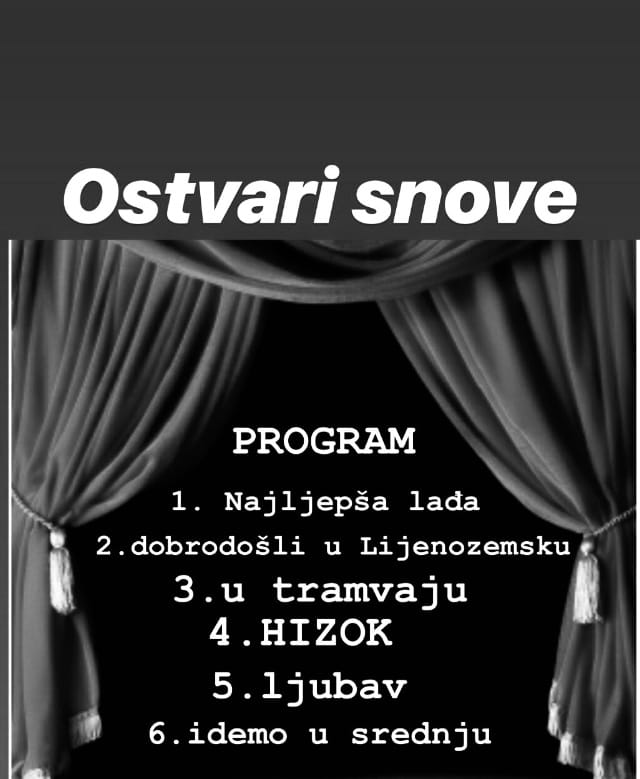 Ostvari snove

PROGRAM

1. Najljepša lađa
2.dobrodošli u Lijenozemsku
3.u tramvaju
4.HIZOK
5.ljubav
6.idemo u srednju